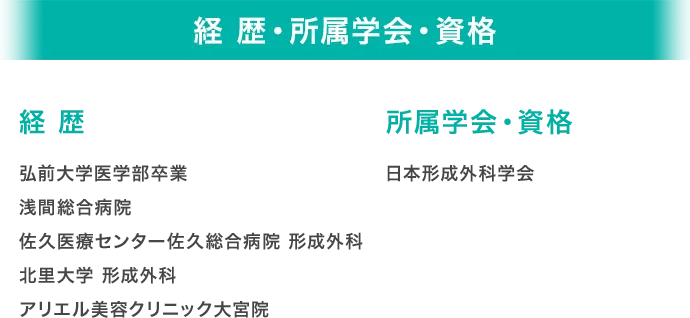 経 歴・所属学会・資格

経 歴

弘前大学医学部卒業

浅間総合病院

佐久医療センター佐久総合病院 形成外科

北里大学 形成外科

アリエル美容クリニック大宮院

所属学会・資格

日本形成外科学会